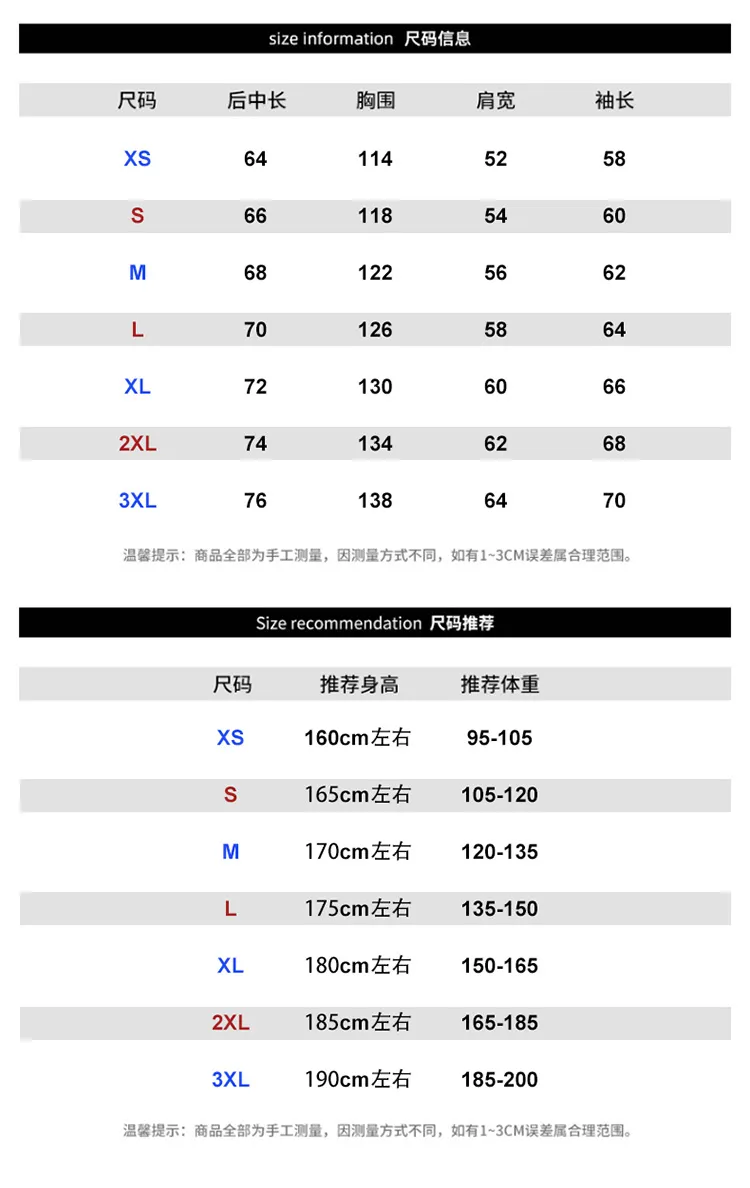 size information 尺码信息

| 尺码 | 后中长 | 胸围 | 肩宽 | 袖长 |
|---|---|---|---|---|
| XS | 64 | 114 | 52 | 58 |
| S | 66 | 118 | 54 | 60 |
| M | 68 | 122 | 56 | 62 |
| L | 70 | 126 | 58 | 64 |
| XL | 72 | 130 | 60 | 66 |
| 2XL | 74 | 134 | 62 | 68 |
| 3XL | 76 | 138 | 64 | 70 |

温馨提示：商品全部为手工测量，因测量方式不同，如有1~3CM误差属合理范围。

Size recommendation 尺码推荐

| 尺码 | 推荐身高 | 推荐体重 |
|---|---|---|
| XS | 160cm左右 | 95-105 |
| S | 165cm左右 | 105-120 |
| M | 170cm左右 | 120-135 |
| L | 175cm左右 | 135-150 |
| XL | 180cm左右 | 150-165 |
| 2XL | 185cm左右 | 165-185 |
| 3XL | 190cm左右 | 185-200 |

温馨提示：商品全部为手工测量，因测量方式不同，如有1~3CM误差属合理范围。